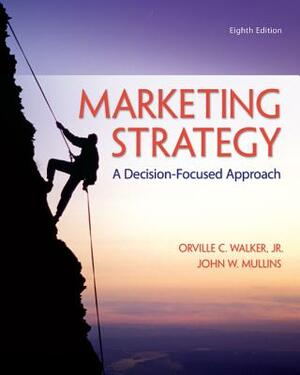 Eighth Edition

MARKETING STRATEGY

A Decision-Focused Approach

ORVILLE C. WALKER, JR.
JOHN W. MULLINS